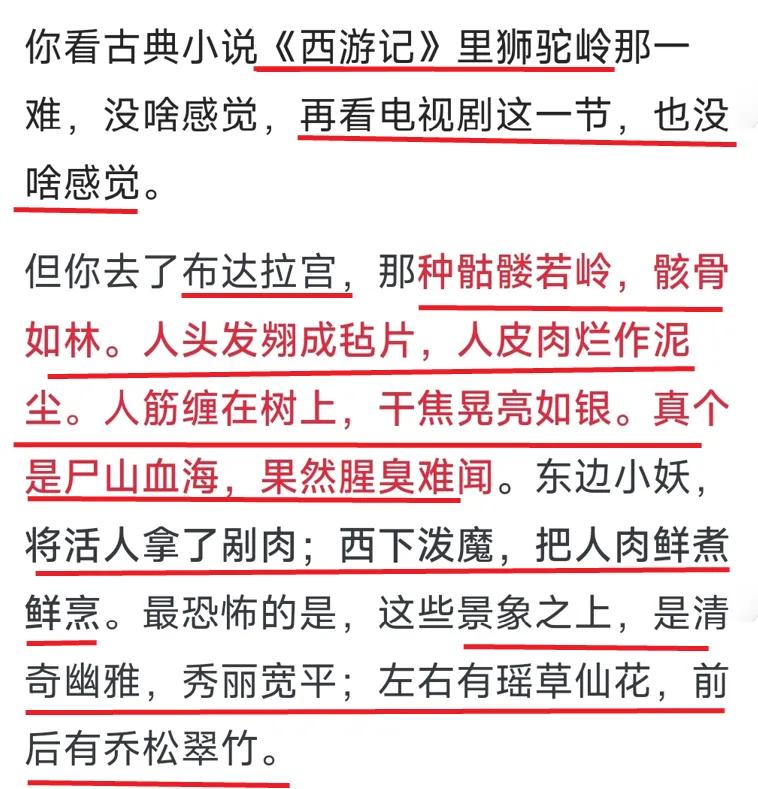 你看古典小说《西游记》里狮驼岭那一难，没啥感觉，再看电视剧这一节，也没啥感觉。

但你去了布达拉宫，那种骷髅若岭，骸骨如林。人头发翙成毡片，人皮肉烂作泥尘。人筋缠在树上，干焦晃亮如银。真个是尸山血海，果然腥臭难闻。东边小妖，将活人拿了剐肉；西下泼魔，把人肉鲜煮鲜烹。最恐怖的是，这些景象之上，是清奇幽雅，秀丽宽平；左右有瑶草仙花，前后有乔松翠竹。